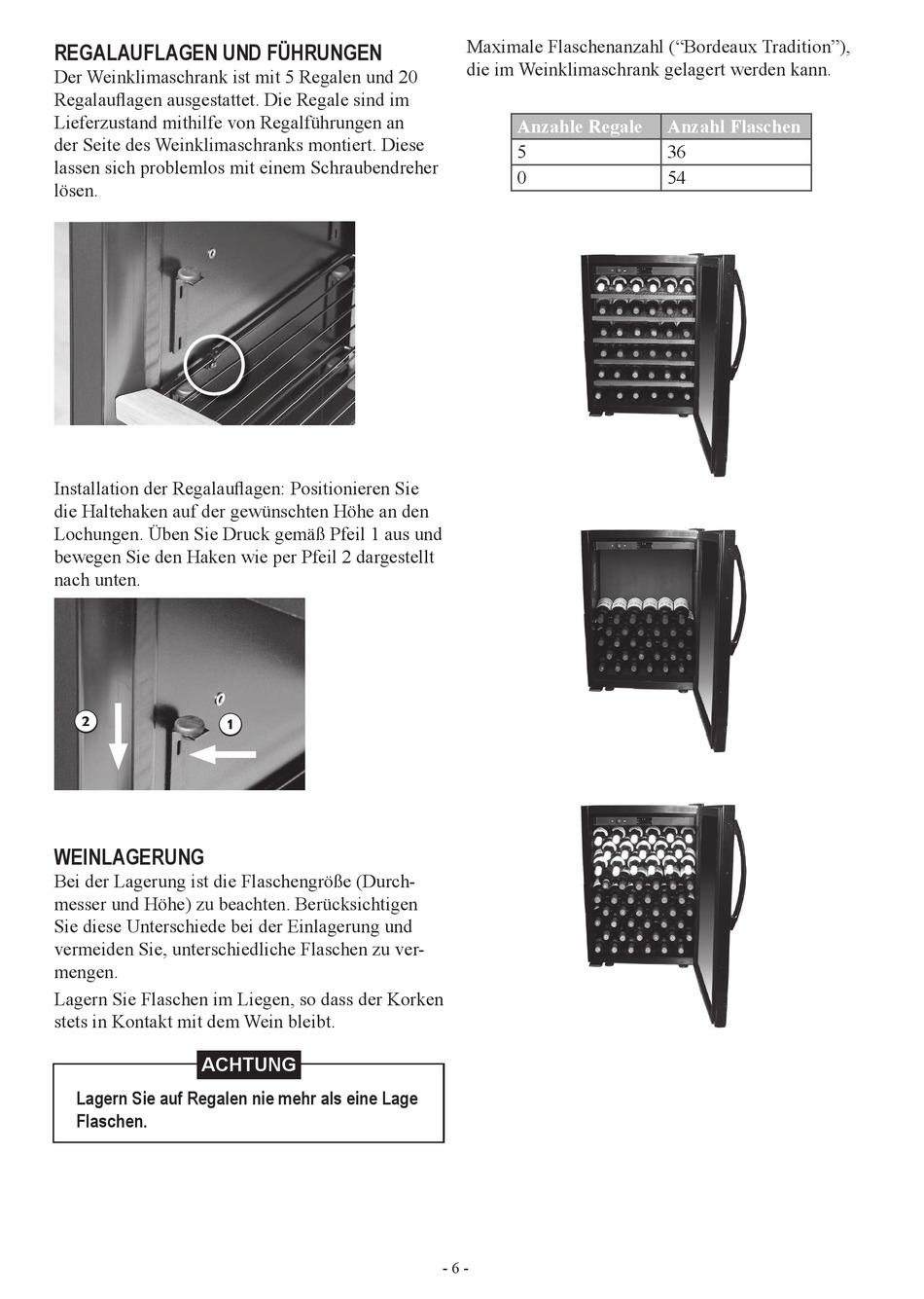 REGALAUFLAGEN UND FÜHRUNGEN
Der Weinklimaschrank ist mit 5 Regalen und 20 Regalauflagen ausgestattet. Die Regale sind im Lieferzustand mithilfe von Regalführungen an der Seite des Weinklimaschranks montiert. Diese lassen sich problemlos mit einem Schraubendreher lösen.

Installation der Regalauflagen: Positionieren Sie die Haltehaken auf der gewünschten Höhe an den Lochungen. Üben Sie Druck gemäß Pfeil 1 aus und bewegen Sie den Haken wie per Pfeil 2 dargestellt nach unten.

2

1

WEINLAGERUNG
Bei der Lagerung ist die Flaschengröße (Durchmesser und Höhe) zu beachten. Berücksichtigen Sie diese Unterschiede bei der Einlagerung und vermeiden Sie, unterschiedliche Flaschen zu vermengen.

Lagern Sie Flaschen im Liegen, so dass der Korken stets in Kontakt mit dem Wein bleibt.

ACHTUNG
Lagern Sie auf Regalen nie mehr als eine Lage Flaschen.

Maximale Flaschenanzahl (“Bordeaux Tradition”), die im Weinklimaschrank gelagert werden kann.

| Anzahle Regale | Anzahl Flaschen |
|---|---|
| 5 | 36 |
| 0 | 54 |

- 6 -